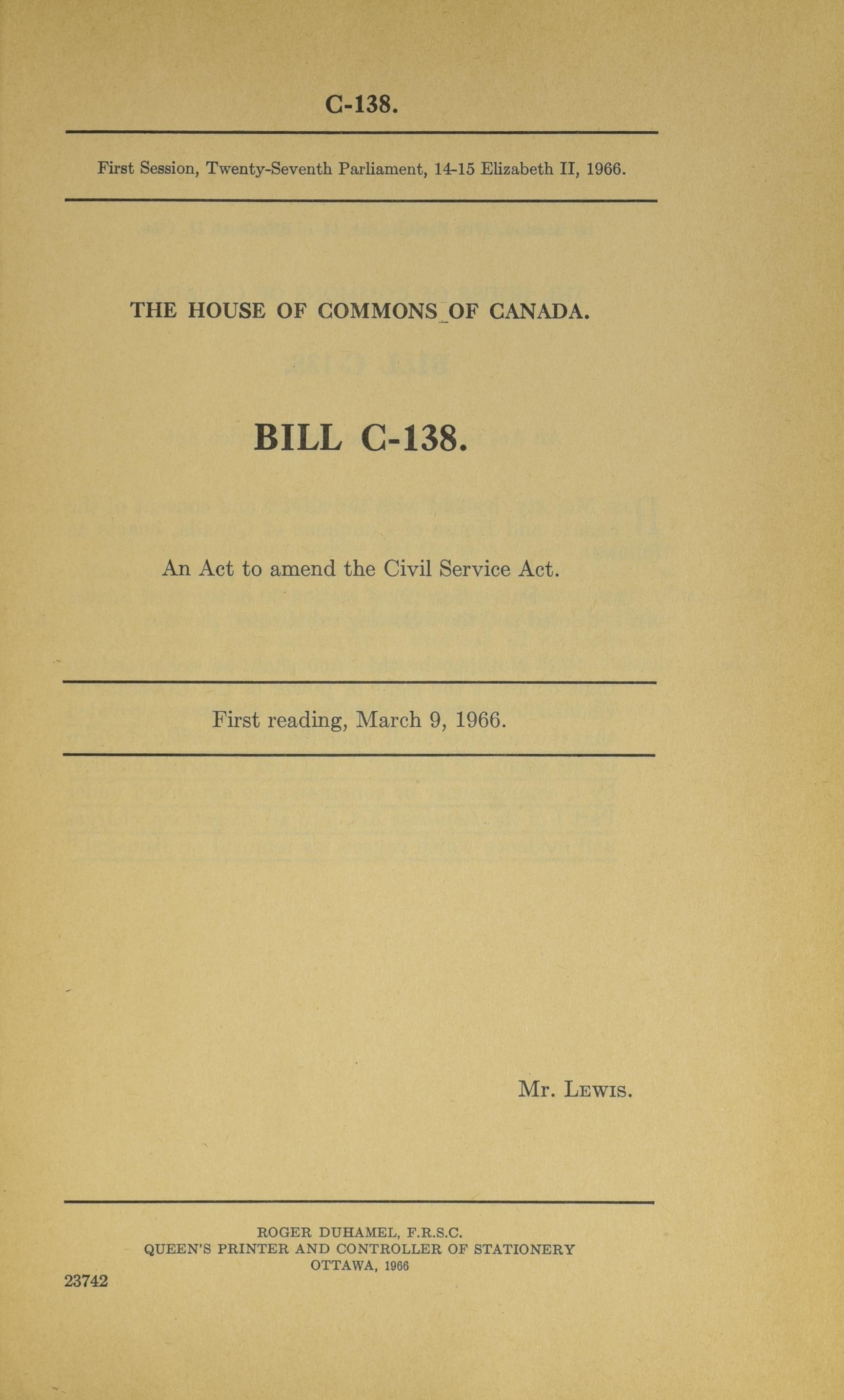 C-138.

First Session, Twenty-Seventh Parliament, 14-15 Elizabeth II, 1966.

THE HOUSE OF COMMONS OF CANADA.

BILL C-138.

An Act to amend the Civil Service Act.

First reading, March 9, 1966.

Mr. Lewis.

ROGER DUHAMEL, F.R.S.C.
QUEEN'S PRINTER AND CONTROLLER OF STATIONERY
OTTAWA, 1966

23742